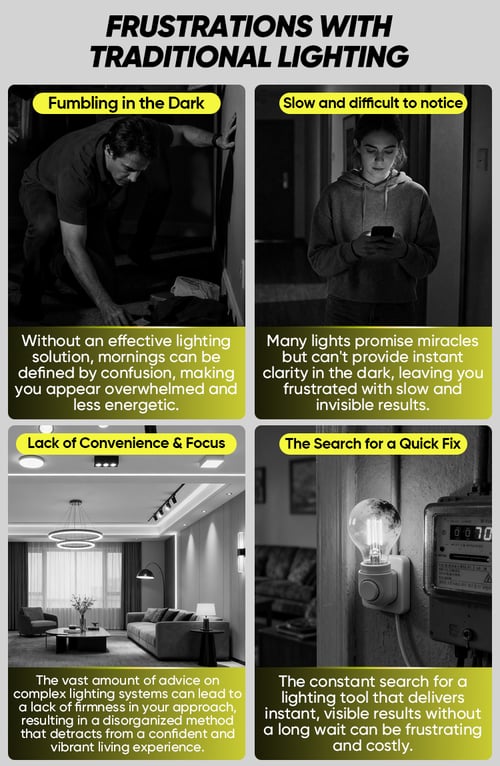 FRUSTRATIONS WITH TRADITIONAL LIGHTING

Fumbling in the Dark

Without an effective lighting solution, mornings can be defined by confusion, making you appear overwhelmed and less energetic.

Slow and difficult to notice

Many lights promise miracles but can't provide instant clarity in the dark, leaving you frustrated with slow and invisible results.

Lack of Convenience & Focus

The vast amount of advice on complex lighting systems can lead to a lack of firmness in your approach, resulting in a disorganized method that detracts from a confident and vibrant living experience.

The Search for a Quick Fix

The constant search for a lighting tool that delivers instant, visible results without a long wait can be frustrating and costly.